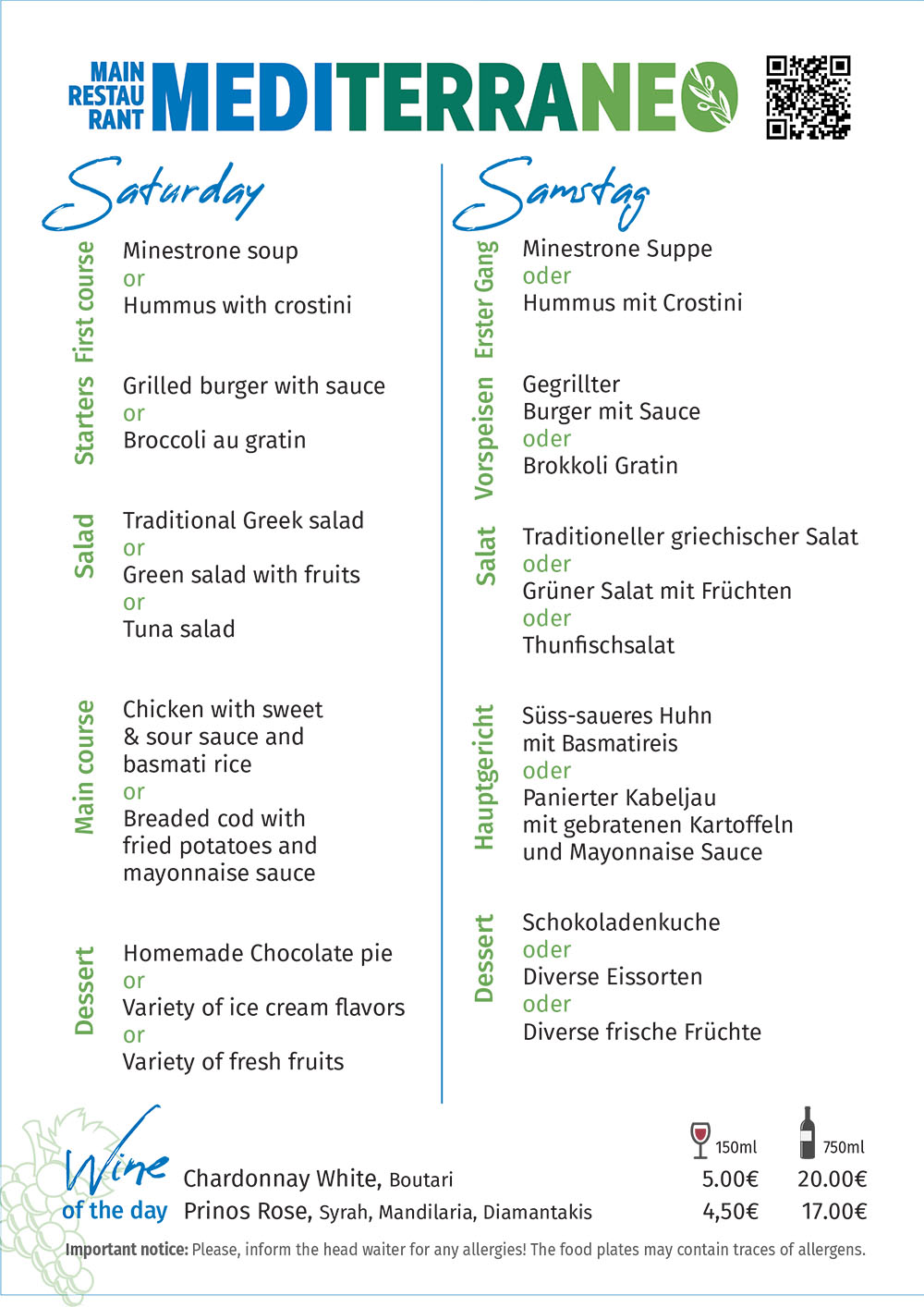 MAIN RESTAU RANT MEDITERRANEO

Saturday

First course
Minestrone soup
or
Hummus with crostini

Starters
Grilled burger with sauce
or
Broccoli au gratin

Salad
Traditional Greek salad
or
Green salad with fruits
or
Tuna salad

Main course
Chicken with sweet & sour sauce and basmati rice
or
Breaded cod with fried potatoes and mayonnaise sauce

Dessert
Homemade Chocolate pie
or
Variety of ice cream flavors
or
Variety of fresh fruits

Samstag

Erster Gang
Minestrone Suppe
oder
Hummus mit Crostini

Vorspeisen
Gegrillter Burger mit Sauce
oder
Brokkoli Gratin

Salat
Traditioneller griechischer Salat
oder
Grüner Salat mit Früchten
oder
Thunfischsalat

Hauptgericht
Süss-saueres Huhn mit Basmatireis
oder
Panierter Kabeljau mit gebratenen Kartoffeln und Mayonnaise Sauce

Dessert
Schokoladenkuche
oder
Diverse Eissorten
oder
Diverse frische Früchte

Wine of the day

| | 150ml | 750ml |
|---|---|---|
| Chardonnay White, Boutari | 5.00€ | 20.00€ |
| Prinos Rose, Syrah, Mandilaria, Diamantakis | 4,50€ | 17.00€ |

Important notice: Please, inform the head waiter for any allergies! The food plates may contain traces of allergens.